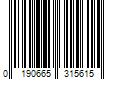 0 190665 315615